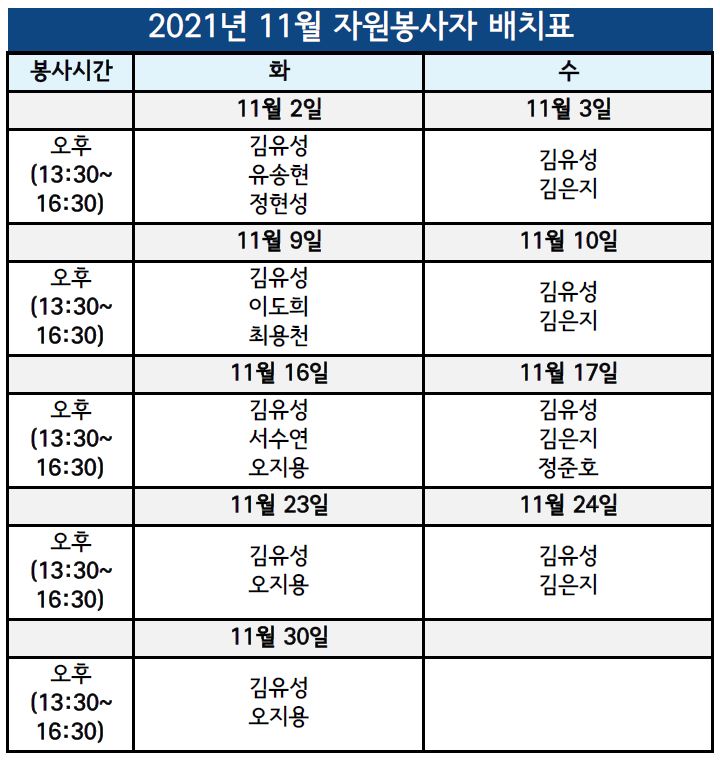 2021년 11월 자원봉사자 배치표

| 봉사시간 | 화 | 수 |
|---|---|---|
| | 11월 2일 | 11월 3일 |
| 오후 (13:30~ 16:30) | 김유성 유송현 정현성 | 김유성 김은지 |
| | 11월 9일 | 11월 10일 |
| 오후 (13:30~ 16:30) | 김유성 이도희 최용천 | 김유성 김은지 |
| | 11월 16일 | 11월 17일 |
| 오후 (13:30~ 16:30) | 김유성 서수연 오지용 | 김유성 김은지 정준호 |
| | 11월 23일 | 11월 24일 |
| 오후 (13:30~ 16:30) | 김유성 오지용 | 김유성 김은지 |
| | 11월 30일 | |
| 오후 (13:30~ 16:30) | 김유성 오지용 | |